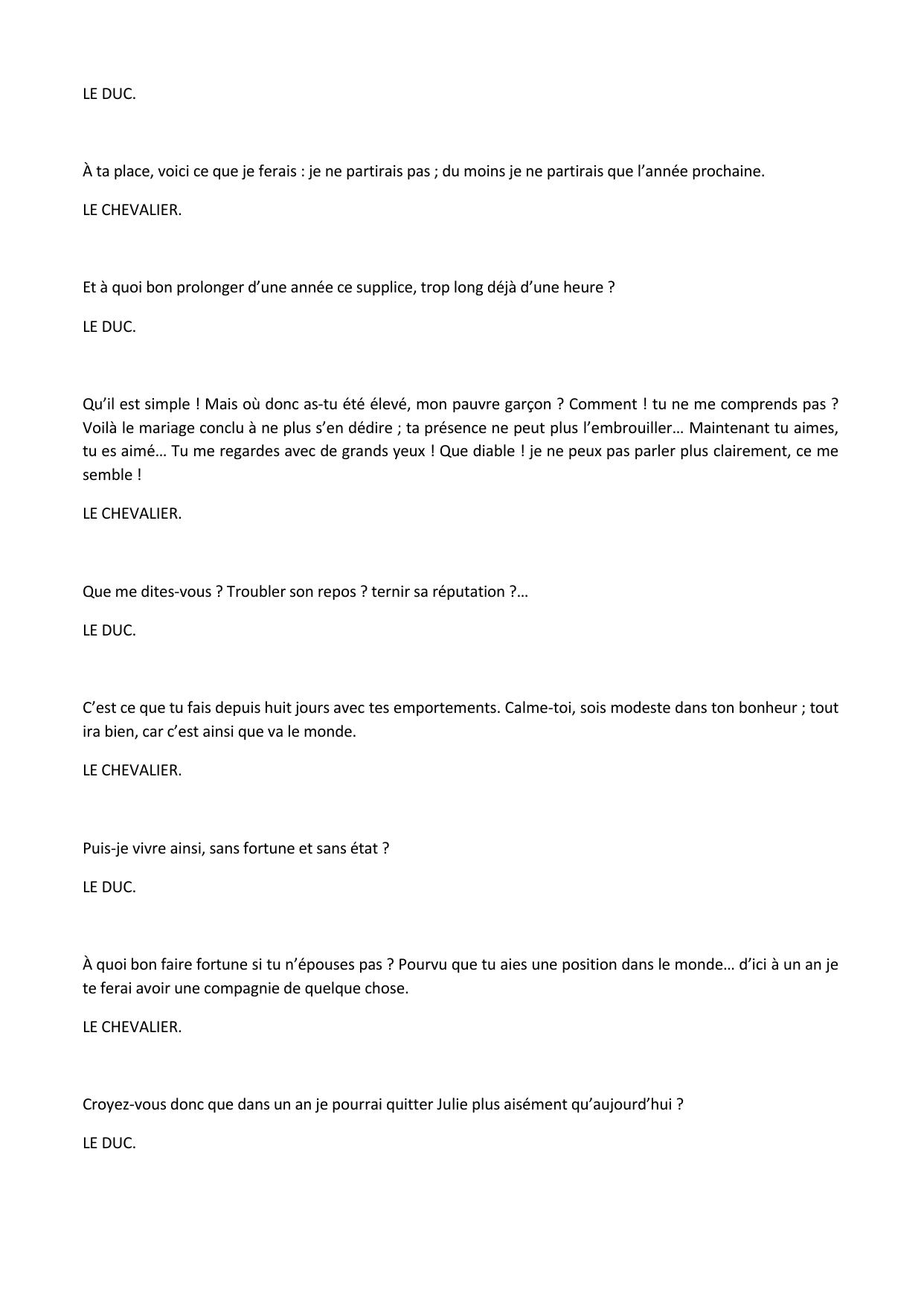 LE DUC.

À ta place, voici ce que je ferais : je ne partirais pas ; du moins je ne partirais que l’année prochaine.

LE CHEVALIER.

Et à quoi bon prolonger d’une année ce supplice, trop long déjà d’une heure ?

LE DUC.

Qu’il est simple ! Mais où donc as-tu été élevé, mon pauvre garçon ? Comment ! tu ne me comprends pas ? Voilà le mariage conclu à ne plus s’en dédire ; ta présence ne peut plus l’embrouiller… Maintenant tu aimes, tu es aimé… Tu me regardes avec de grands yeux ! Que diable ! je ne peux pas parler plus clairement, ce me semble !

LE CHEVALIER.

Que me dites-vous ? Troubler son repos ? ternir sa réputation ?…

LE DUC.

C’est ce que tu fais depuis huit jours avec tes emportements. Calme-toi, sois modeste dans ton bonheur ; tout ira bien, car c’est ainsi que va le monde.

LE CHEVALIER.

Puis-je vivre ainsi, sans fortune et sans état ?

LE DUC.

À quoi bon faire fortune si tu n’épouses pas ? Pourvu que tu aies une position dans le monde… d’ici à un an je te ferai avoir une compagnie de quelque chose.

LE CHEVALIER.

Croyez-vous donc que dans un an je pourrai quitter Julie plus aisément qu’aujourd’hui ?

LE DUC.